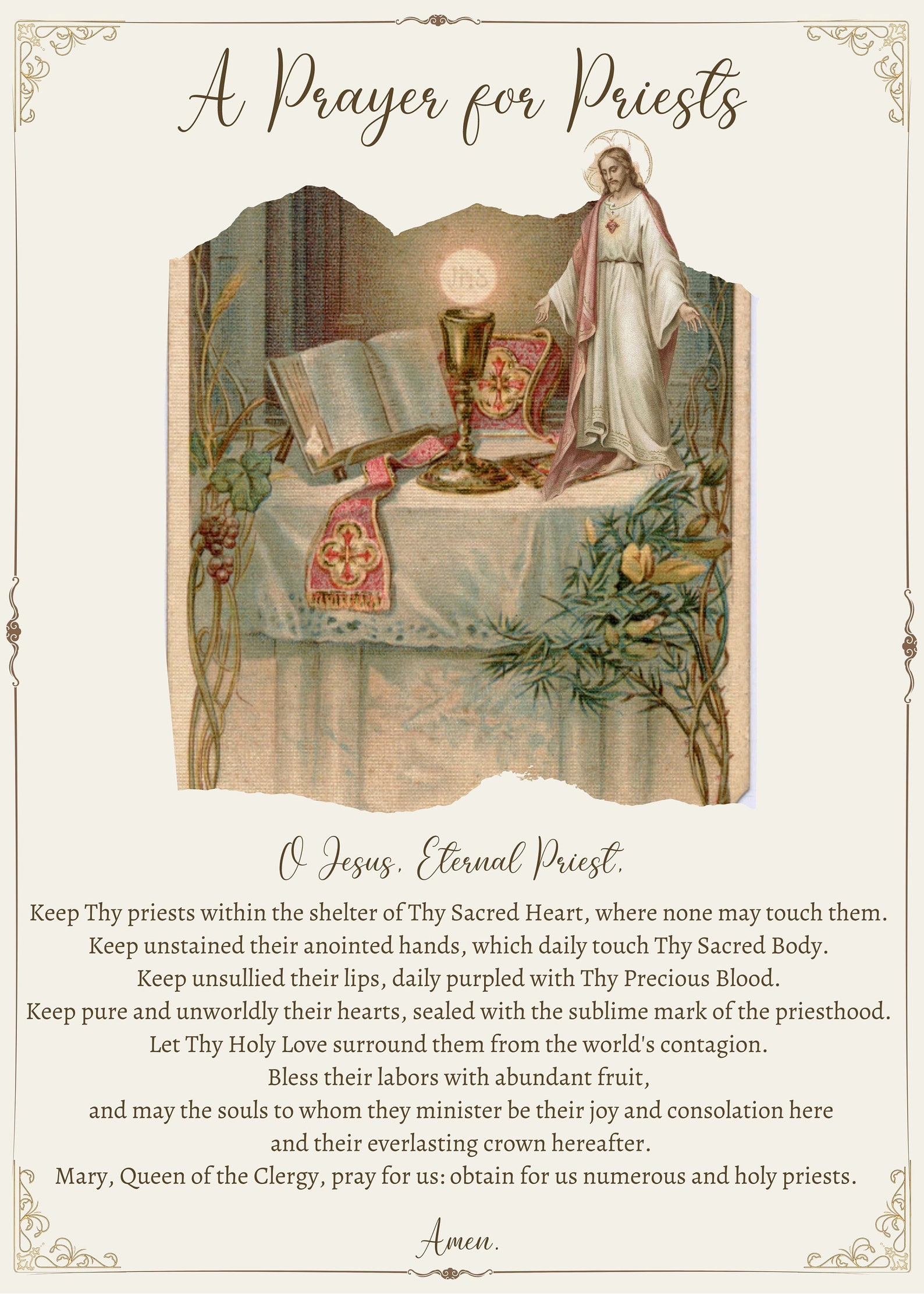 A Prayer for Priests

IHS

O Jesus, Eternal Priest,

Keep Thy priests within the shelter of Thy Sacred Heart, where none may touch them.
Keep unstained their anointed hands, which daily touch Thy Sacred Body.
Keep unsullied their lips, daily purpled with Thy Precious Blood.
Keep pure and unworldly their hearts, sealed with the sublime mark of the priesthood.
Let Thy Holy Love surround them from the world's contagion.
Bless their labors with abundant fruit,
and may the souls to whom they minister be their joy and consolation here
and their everlasting crown hereafter.
Mary, Queen of the Clergy, pray for us: obtain for us numerous and holy priests.

Amen.